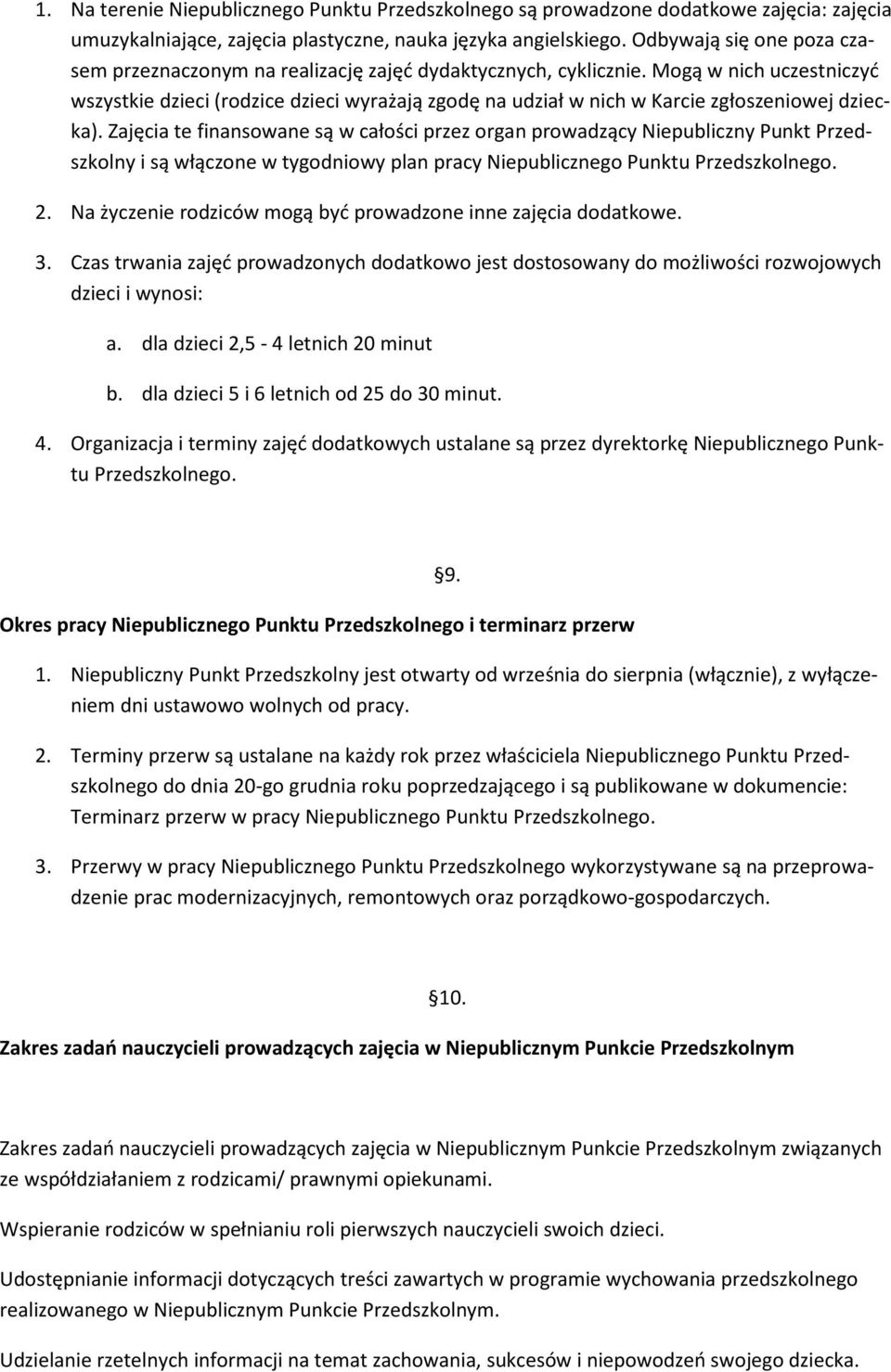 1. Na terenie Niepublicznego Punktu Przedszkolnego są prowadzone dodatkowe zajęcia: zajęcia umuzykalniające, zajęcia plastyczne, nauka języka angielskiego. Odbywają się one poza czasem przeznaczonym na realizację zajęć dydaktycznych, cyklicznie. Mogą w nich uczestniczyć wszystkie dzieci (rodzice dzieci wyrażają zgodę na udział w nich w Karcie zgłoszeniowej dziecka). Zajęcia te finansowane są w całości przez organ prowadzący Niepubliczny Punkt Przedszkolny i są włączone w tygodniowy plan pracy Niepublicznego Punktu Przedszkolnego.

2. Na życzenie rodziców mogą być prowadzone inne zajęcia dodatkowe.

3. Czas trwania zajęć prowadzonych dodatkowo jest dostosowany do możliwości rozwojowych dzieci i wynosi:

a. dla dzieci 2,5 - 4 letnich 20 minut

b. dla dzieci 5 i 6 letnich od 25 do 30 minut.

4. Organizacja i terminy zajęć dodatkowych ustalane są przez dyrektorkę Niepublicznego Punktu Przedszkolnego.

§9.

Okres pracy Niepublicznego Punktu Przedszkolnego i terminarz przerw

1. Niepubliczny Punkt Przedszkolny jest otwarty od września do sierpnia (włącznie), z wyłączeniem dni ustawowo wolnych od pracy.

2. Terminy przerw są ustalane na każdy rok przez właściciela Niepublicznego Punktu Przedszkolnego do dnia 20-go grudnia roku poprzedzającego i są publikowane w dokumencie: Terminarz przerw w pracy Niepublicznego Punktu Przedszkolnego.

3. Przerwy w pracy Niepublicznego Punktu Przedszkolnego wykorzystywane są na przeprowadzenie prac modernizacyjnych, remontowych oraz porządkowo-gospodarczych.

§10.

Zakres zadań nauczycieli prowadzących zajęcia w Niepublicznym Punkcie Przedszkolnym

Zakres zadań nauczycieli prowadzących zajęcia w Niepublicznym Punkcie Przedszkolnym związanych ze współdziałaniem z rodzicami/ prawnymi opiekunami.

Wspieranie rodziców w spełnianiu roli pierwszych nauczycieli swoich dzieci.

Udostępnianie informacji dotyczących treści zawartych w programie wychowania przedszkolnego realizowanego w Niepublicznym Punkcie Przedszkolnym.

Udzielanie rzetelnych informacji na temat zachowania, sukcesów i niepowodzeń swojego dziecka.